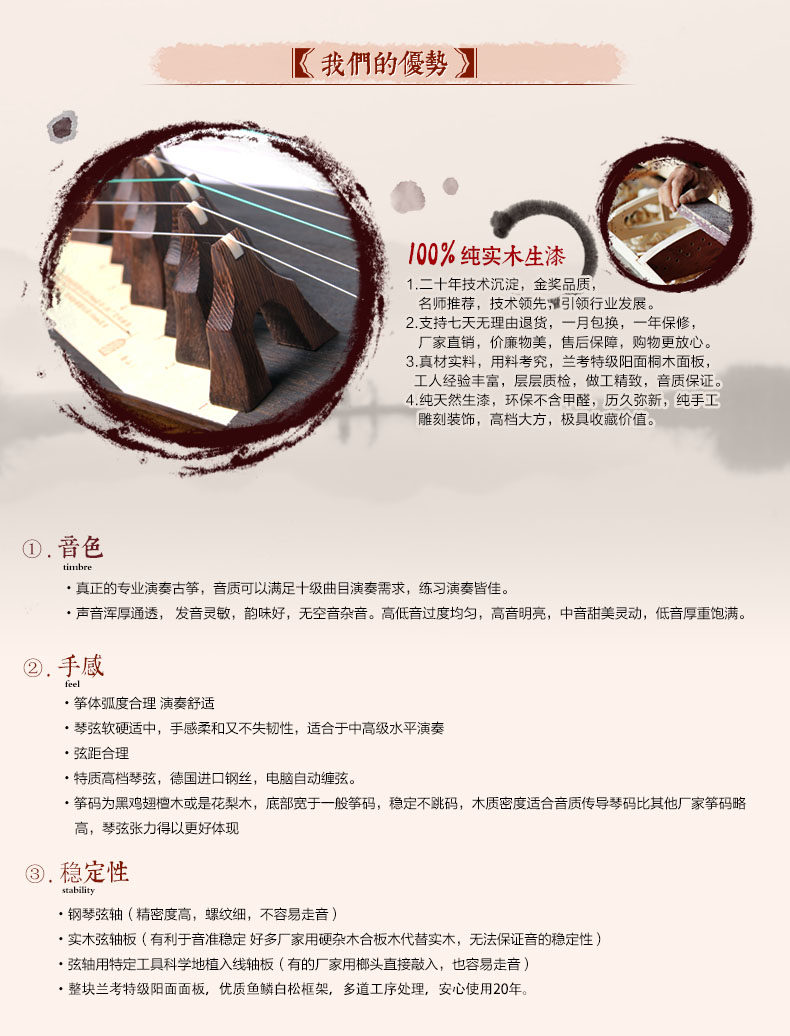 《我們的優勢》

100%纯实木生漆

1.二十年技术沉淀，金奖品质，名师推荐，技术领先，引领行业发展。

2.支持七天无理由退货，一月包换，一年保修，厂家直销，价廉物美，售后保障，购物更放心。

3.真材实料，用料考究，兰考特级阳面桐木面板，工人经验丰富，层层质检，做工精致，音质保证。

4.纯天然生漆，环保不含甲醛，历久弥新，纯手工雕刻装饰，高档大方，极具收藏价值。

①.音色
timbre

• 真正的专业演奏古筝，音质可以满足十级曲目演奏需求，练习演奏皆佳。
• 声音浑厚通透，发音灵敏，韵味好，无空音杂音。高低音过度均匀，高音明亮，中音甜美灵动，低音厚重饱满。

②.手感
feel

• 筝体弧度合理 演奏舒适
• 琴弦软硬适中，手感柔和又不失韧性，适合于中高级水平演奏
• 弦距合理
• 特质高档琴弦，德国进口钢丝，电脑自动缠弦。
• 筝码为黑鸡翅檀木或是花梨木，底部宽于一般筝码，稳定不跳码，木质密度适合音质传导琴码比其他厂家筝码略高，琴弦张力得以更好体现

③.稳定性
stability

• 钢琴弦轴（精密度高，螺纹细，不容易走音）
• 实木弦轴板（有利于音准稳定 好多厂家用硬杂木合板木代替实木，无法保证音的稳定性）
• 弦轴用特定工具科学地植入线轴板（有的厂家用榔头直接敲入，也容易走音）
• 整块兰考特级阳面面板，优质鱼鳞白松框架，多道工序处理，安心使用20年。